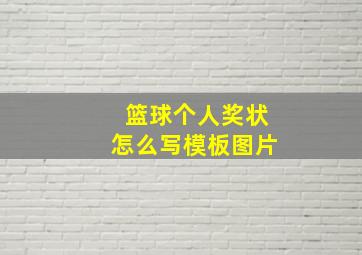 篮球个人奖状
怎么写模板图片